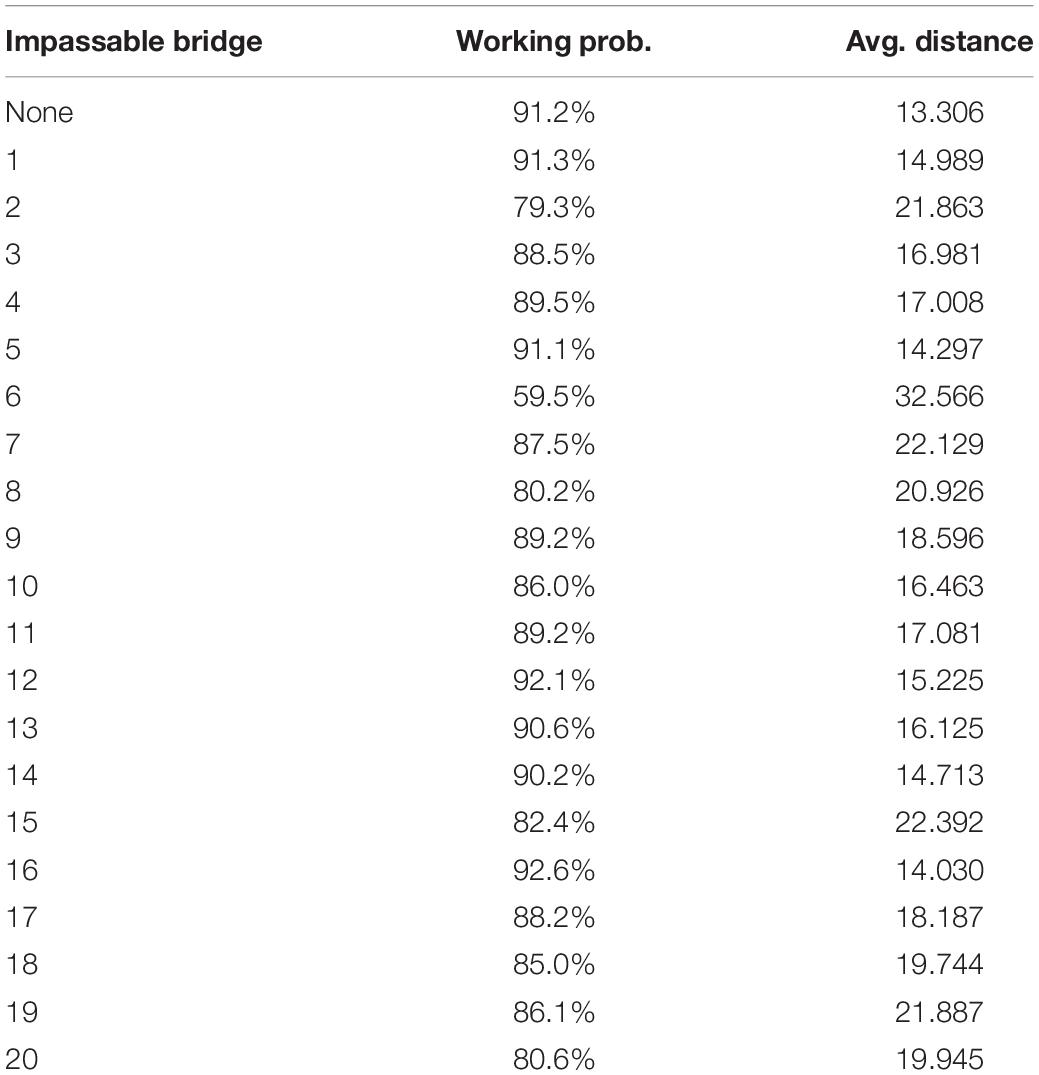 | Impassable bridge | Working prob. | Avg. distance |
|---|---|---|
| None | 91.2% | 13.306 |
| 1 | 91.3% | 14.989 |
| 2 | 79.3% | 21.863 |
| 3 | 88.5% | 16.981 |
| 4 | 89.5% | 17.008 |
| 5 | 91.1% | 14.297 |
| 6 | 59.5% | 32.566 |
| 7 | 87.5% | 22.129 |
| 8 | 80.2% | 20.926 |
| 9 | 89.2% | 18.596 |
| 10 | 86.0% | 16.463 |
| 11 | 89.2% | 17.081 |
| 12 | 92.1% | 15.225 |
| 13 | 90.6% | 16.125 |
| 14 | 90.2% | 14.713 |
| 15 | 82.4% | 22.392 |
| 16 | 92.6% | 14.030 |
| 17 | 88.2% | 18.187 |
| 18 | 85.0% | 19.744 |
| 19 | 86.1% | 21.887 |
| 20 | 80.6% | 19.945 |